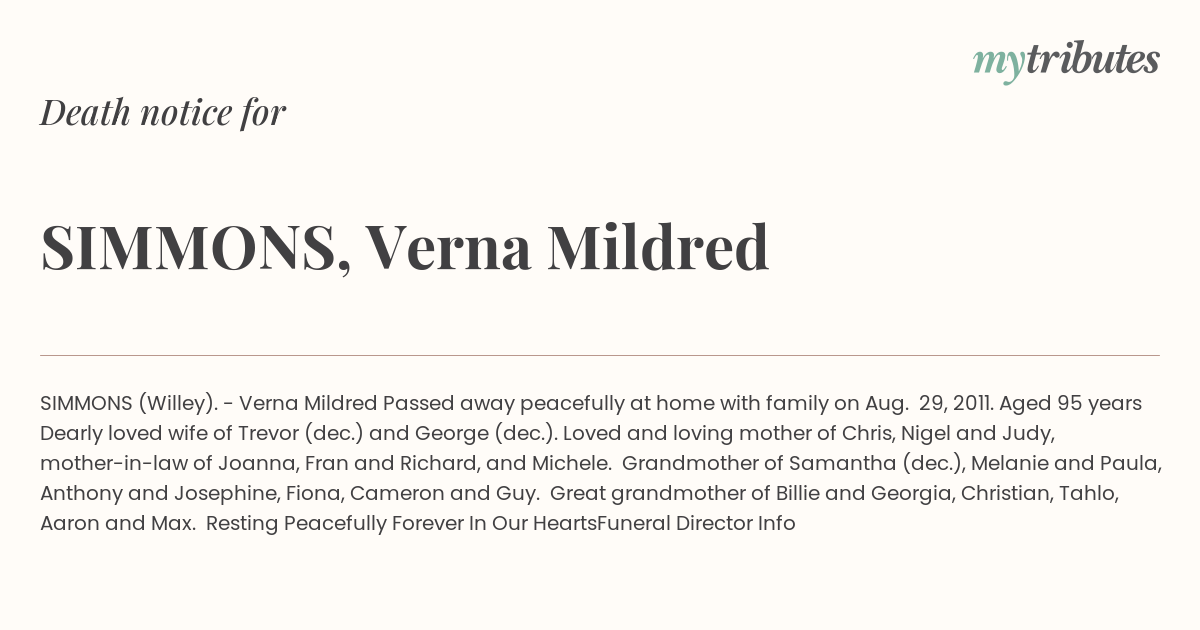 mytributes

Death notice for

SIMMONS, Verna Mildred

SIMMONS (Willey). - Verna Mildred Passed away peacefully at home with family on Aug. 29, 2011. Aged 95 years Dearly loved wife of Trevor (dec.) and George (dec.). Loved and loving mother of Chris, Nigel and Judy, mother-in-law of Joanna, Fran and Richard, and Michele. Grandmother of Samantha (dec.), Melanie and Paula, Anthony and Josephine, Fiona, Cameron and Guy. Great grandmother of Billie and Georgia, Christian, Tahlo, Aaron and Max. Resting Peacefully Forever In Our HeartsFuneral Director Info